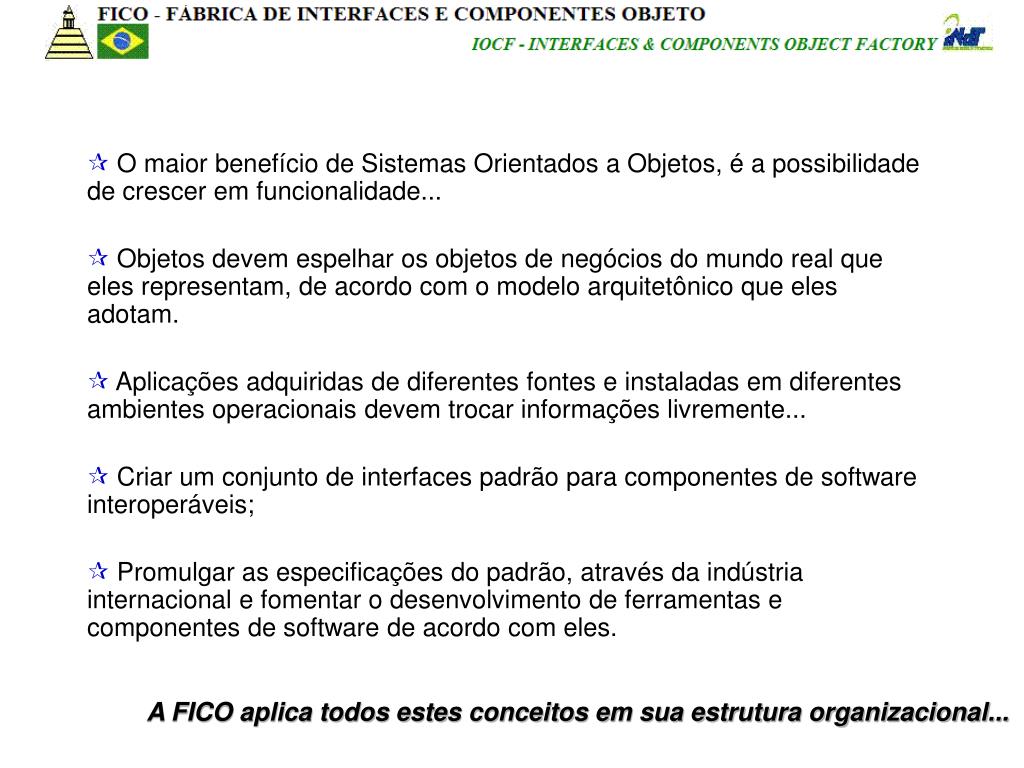 FICO - FÁBRICA DE INTERFACES E COMPONENTES OBJETO

IOCF - INTERFACES & COMPONENTS OBJECT FACTORY

✰ O maior benefício de Sistemas Orientados a Objetos, é a possibilidade de crescer em funcionalidade...

✰ Objetos devem espelhar os objetos de negócios do mundo real que eles representam, de acordo com o modelo arquitetônico que eles adotam.

✰ Aplicações adquiridas de diferentes fontes e instaladas em diferentes ambientes operacionais devem trocar informações livremente...

✰ Criar um conjunto de interfaces padrão para componentes de software interoperáveis;

✰ Promulgar as especificações do padrão, através da indústria internacional e fomentar o desenvolvimento de ferramentas e componentes de software de acordo com eles.

A FICO aplica todos estes conceitos em sua estrutura organizacional...